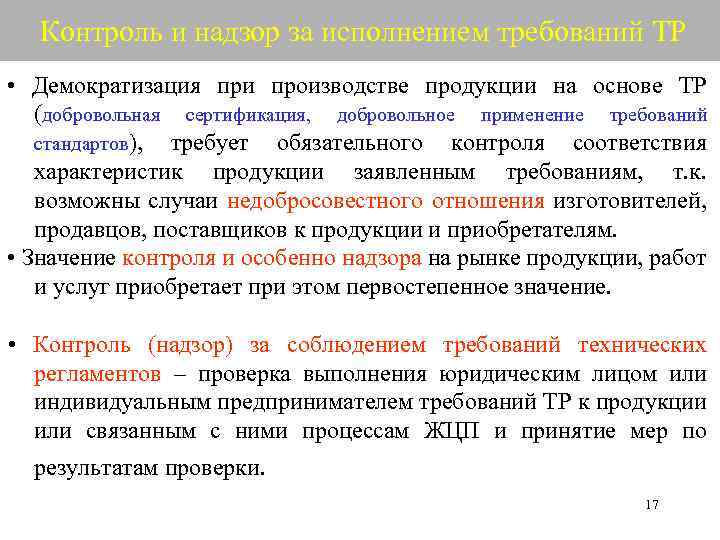 Контроль и надзор за исполнением требований ТР

• Демократизация при производстве продукции на основе ТР (добровольная сертификация, добровольное применение требований стандартов), требует обязательного контроля соответствия характеристик продукции заявленным требованиям, т.к. возможны случаи недобросовестного отношения изготовителей, продавцов, поставщиков к продукции и приобретателям.
• Значение контроля и особенно надзора на рынке продукции, работ и услуг приобретает при этом первостепенное значение.

• Контроль (надзор) за соблюдением требований технических регламентов – проверка выполнения юридическим лицом или индивидуальным предпринимателем требований ТР к продукции или связанным с ними процессам ЖЦП и принятие мер по результатам проверки.

17